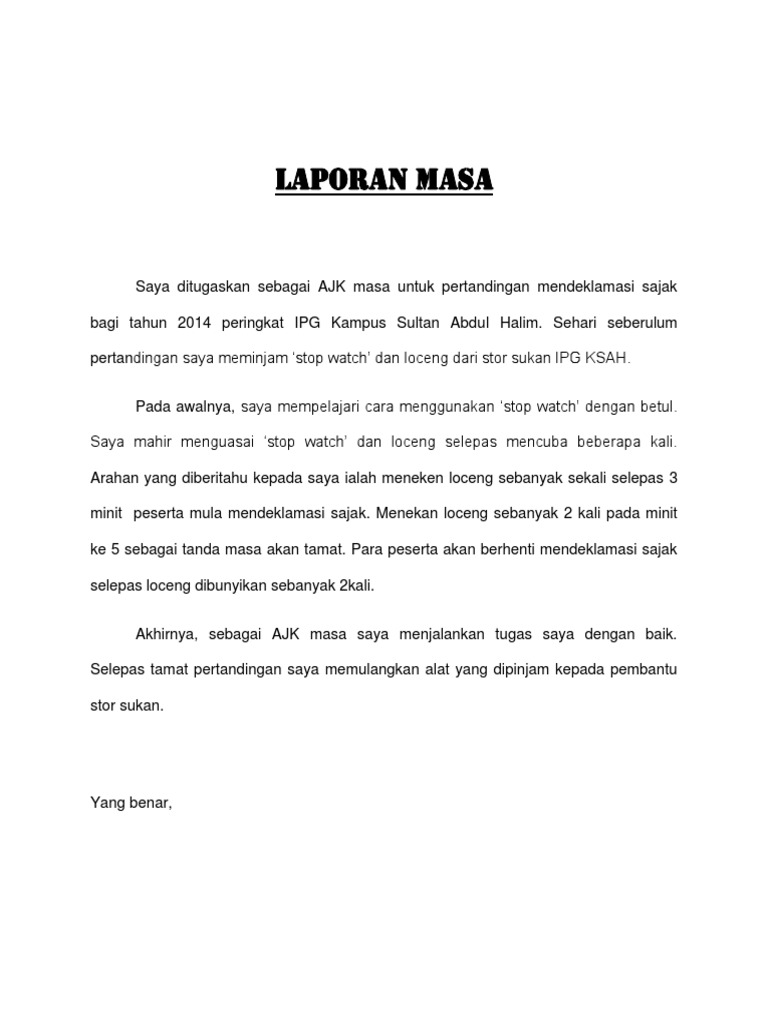 LAPORAN MASA

Saya ditugaskan sebagai AJK masa untuk pertandingan mendeklamasi sajak bagi tahun 2014 peringkat IPG Kampus Sultan Abdul Halim. Sehari seberulum pertandingan saya meminjam 'stop watch' dan loceng dari stor sukan IPG KSAH.

Pada awalnya, saya mempelajari cara menggunakan 'stop watch' dengan betul. Saya mahir menguasai 'stop watch' dan loceng selepas mencuba beberapa kali. Arahan yang diberitahu kepada saya ialah meneken loceng sebanyak sekali selepas 3 minit peserta mula mendeklamasi sajak. Menekan loceng sebanyak 2 kali pada minit ke 5 sebagai tanda masa akan tamat. Para peserta akan berhenti mendeklamasi sajak selepas loceng dibunyikan sebanyak 2kali.

Akhirnya, sebagai AJK masa saya menjalankan tugas saya dengan baik. Selepas tamat pertandingan saya memulangkan alat yang dipinjam kepada pembantu stor sukan.

Yang benar,